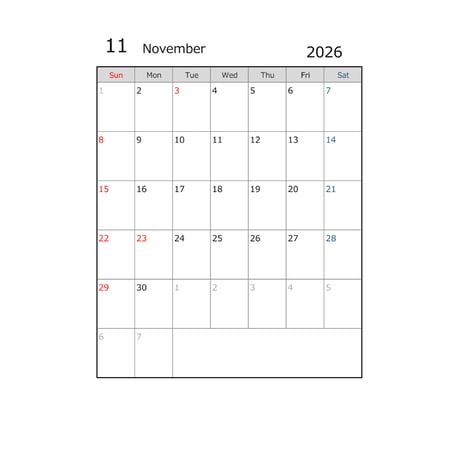 11 November 2026

| Sun | Mon | Tue | Wed | Thu | Fri | Sat |
|---|---|---|---|---|---|---|
| 1 | 2 | 3 | 4 | 5 | 6 | 7 |
| 8 | 9 | 10 | 11 | 12 | 13 | 14 |
| 15 | 16 | 17 | 18 | 19 | 20 | 21 |
| 22 | 23 | 24 | 25 | 26 | 27 | 28 |
| 29 | 30 | 1 | 2 | 3 | 4 | 5 |
| 6 | 7 |  |  |  |  |  |